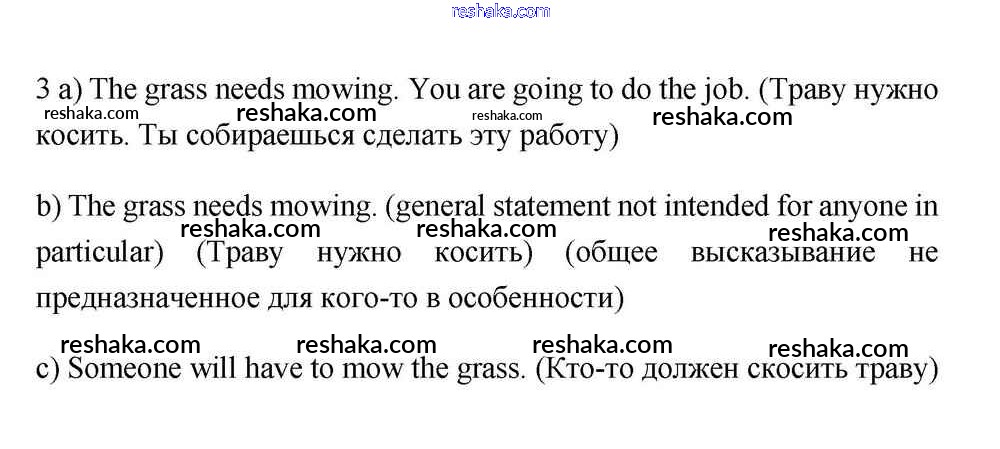 3 a) The grass needs mowing. You are going to do the job. (Траву нужно косить. Ты собираешься сделать эту работу)

b) The grass needs mowing. (general statement not intended for anyone in particular) (Траву нужно косить) (общее высказывание не предназначенное для кого-то в особенности)

c) Someone will have to mow the grass. (Кто-то должен скосить траву)

reshaka.com